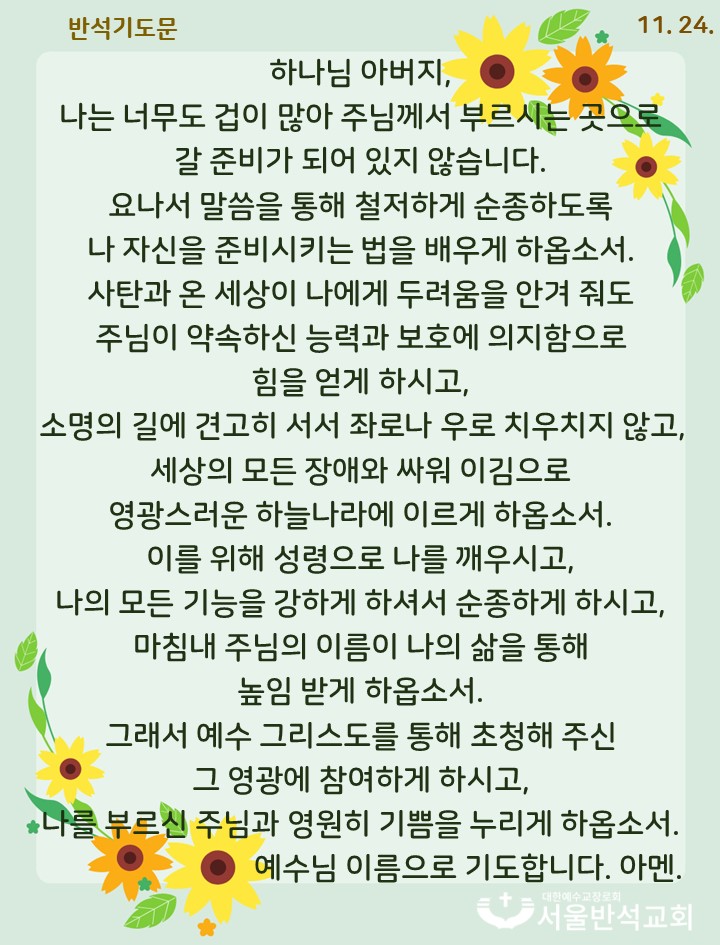 반석기도문

11. 24.

하나님 아버지,
나는 너무도 겁이 많아 주님께서 부르시는 곳으로
갈 준비가 되어 있지 않습니다.
요나서 말씀을 통해 철저하게 순종하도록
나 자신을 준비시키는 법을 배우게 하옵소서.
사탄과 온 세상이 나에게 두려움을 안겨 줘도
주님이 약속하신 능력과 보호에 의지함으로
힘을 얻게 하시고,
소명의 길에 견고히 서서 좌로나 우로 치우치지 않고,
세상의 모든 장애와 싸워 이김으로
영광스러운 하늘나라에 이르게 하옵소서.
이를 위해 성령으로 나를 깨우시고,
나의 모든 기능을 강하게 하셔서 순종하게 하시고,
마침내 주님의 이름이 나의 삶을 통해
높임 받게 하옵소서.
그래서 예수 그리스도를 통해 초청해 주신
그 영광에 참여하게 하시고,
나를 부르신 주님과 영원히 기쁨을 누리게 하옵소서.
예수님 이름으로 기도합니다. 아멘.

대한예수교장로회
서울반석교회